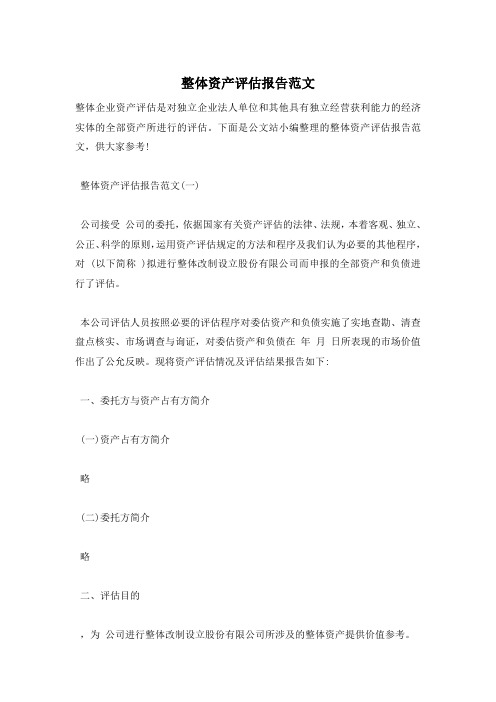 整体资产评估报告范文

整体企业资产评估是对独立企业法人单位和其他具有独立经营获利能力的经济实体的全部资产所进行的评估。下面是公文站小编整理的整体资产评估报告范文，供大家参考！

整体资产评估报告范文(一)

公司接受 公司的委托，依据国家有关资产评估的法律、法规，本着客观、独立、公正、科学的原则，运用资产评估规定的方法和程序及我们认为必要的其他程序，对 (以下简称 )拟进行整体改制设立股份有限公司而申报的全部资产和负债进行了评估。

本公司评估人员按照必要的评估程序对委估资产和负债实施了实地查勘、清查盘点核实、市场调查与询证，对委估资产和负债在 年 月 日所表现的市场价值作出了公允反映。现将资产评估情况及评估结果报告如下：

一、委托方与资产占有方简介

(一)资产占有方简介

略

(二)委托方简介

略

二、评估目的

，为 公司进行整体改制设立股份有限公司所涉及的整体资产提供价值参考。